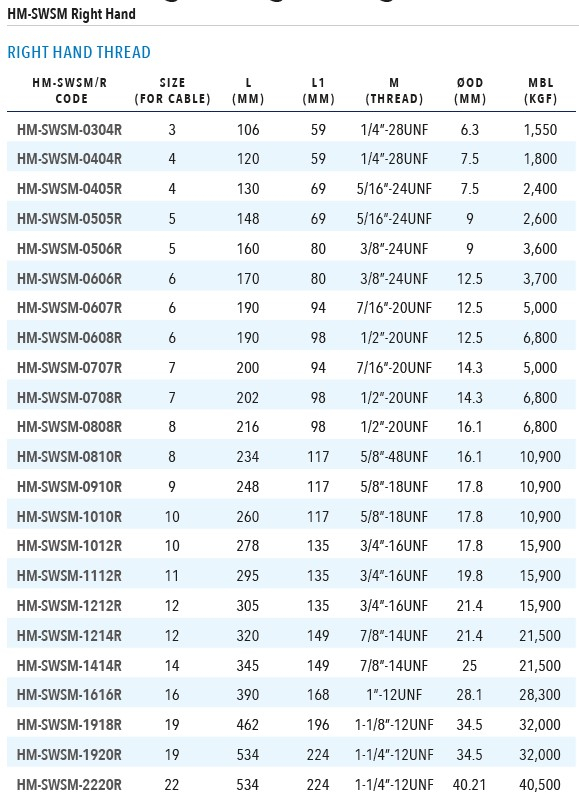 HM-SWSM Right Hand

RIGHT HAND THREAD

| HM-SWSM/R CODE | SIZE (FOR CABLE) | L (MM) | L1 (MM) | M (THREAD) | ØOD (MM) | MBL (KGF) |
|---|---|---|---|---|---|---|
| HM-SWSM-0304R | 3 | 106 | 59 | 1/4"-28UNF | 6.3 | 1,550 |
| HM-SWSM-0404R | 4 | 120 | 59 | 1/4"-28UNF | 7.5 | 1,800 |
| HM-SWSM-0405R | 4 | 130 | 69 | 5/16"-24UNF | 7.5 | 2,400 |
| HM-SWSM-0505R | 5 | 148 | 69 | 5/16"-24UNF | 9 | 2,600 |
| HM-SWSM-0506R | 5 | 160 | 80 | 3/8"-24UNF | 9 | 3,600 |
| HM-SWSM-0606R | 6 | 170 | 80 | 3/8"-24UNF | 12.5 | 3,700 |
| HM-SWSM-0607R | 6 | 190 | 94 | 7/16"-20UNF | 12.5 | 5,000 |
| HM-SWSM-0608R | 6 | 190 | 98 | 1/2"-20UNF | 12.5 | 6,800 |
| HM-SWSM-0707R | 7 | 200 | 94 | 7/16"-20UNF | 14.3 | 5,000 |
| HM-SWSM-0708R | 7 | 202 | 98 | 1/2"-20UNF | 14.3 | 6,800 |
| HM-SWSM-0808R | 8 | 216 | 98 | 1/2"-20UNF | 16.1 | 6,800 |
| HM-SWSM-0810R | 8 | 234 | 117 | 5/8"-48UNF | 16.1 | 10,900 |
| HM-SWSM-0910R | 9 | 248 | 117 | 5/8"-18UNF | 17.8 | 10,900 |
| HM-SWSM-1010R | 10 | 260 | 117 | 5/8"-18UNF | 17.8 | 10,900 |
| HM-SWSM-1012R | 10 | 278 | 135 | 3/4"-16UNF | 17.8 | 15,900 |
| HM-SWSM-1112R | 11 | 295 | 135 | 3/4"-16UNF | 19.8 | 15,900 |
| HM-SWSM-1212R | 12 | 305 | 135 | 3/4"-16UNF | 21.4 | 15,900 |
| HM-SWSM-1214R | 12 | 320 | 149 | 7/8"-14UNF | 21.4 | 21,500 |
| HM-SWSM-1414R | 14 | 345 | 149 | 7/8"-14UNF | 25 | 21,500 |
| HM-SWSM-1616R | 16 | 390 | 168 | 1"-12UNF | 28.1 | 28,300 |
| HM-SWSM-1918R | 19 | 462 | 196 | 1-1/8"-12UNF | 34.5 | 32,000 |
| HM-SWSM-1920R | 19 | 534 | 224 | 1-1/4"-12UNF | 34.5 | 32,000 |
| HM-SWSM-2220R | 22 | 534 | 224 | 1-1/4"-12UNF | 40.21 | 40,500 |